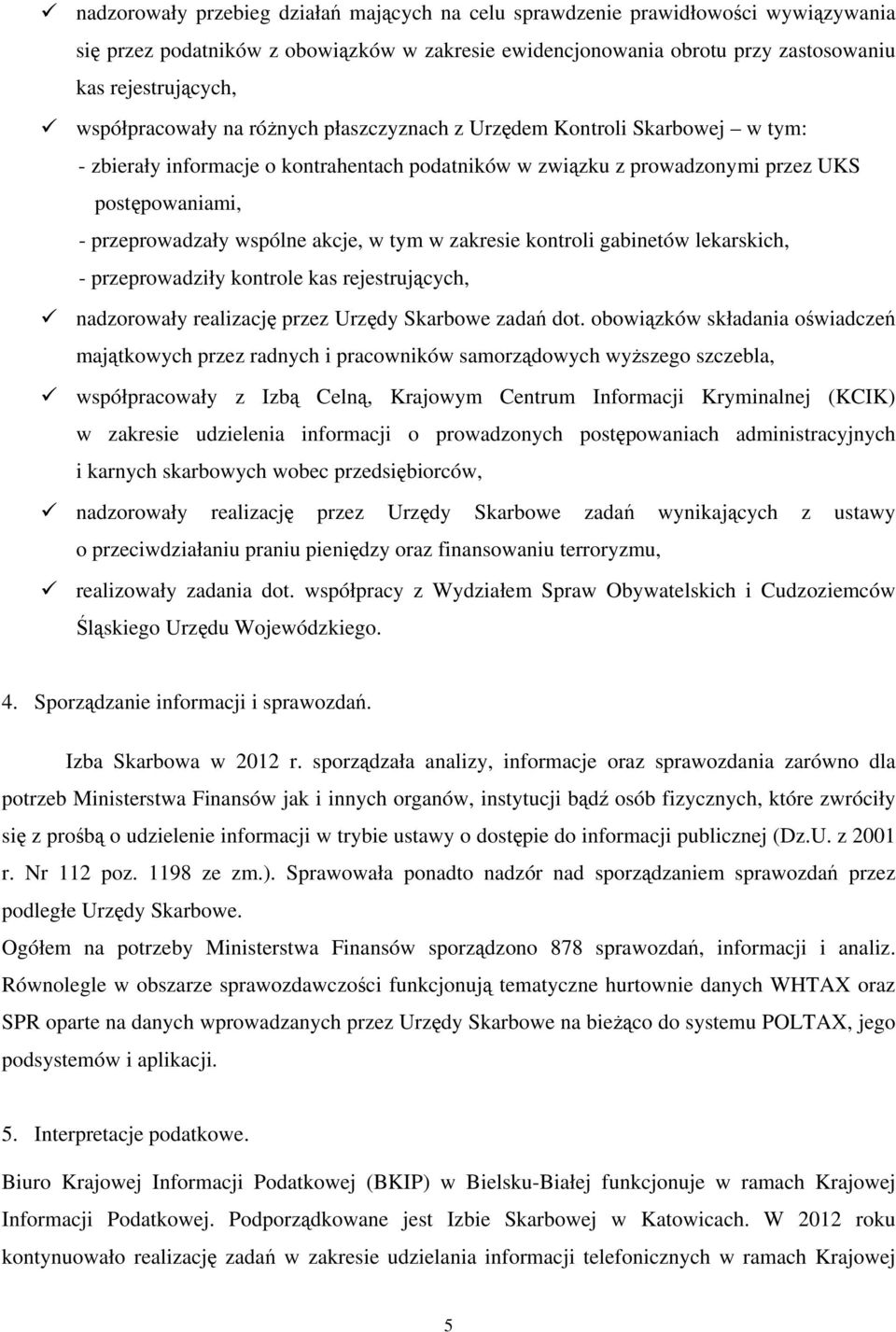 ✓ nadzorowały przebieg działań mających na celu sprawdzenie prawidłowości wywiązywania się przez podatników z obowiązków w zakresie ewidencjonowania obrotu przy zastosowaniu kas rejestrujących,

✓ współpracowały na różnych płaszczyznach z Urzędem Kontroli Skarbowej – w tym:
- zbierały informacje o kontrahentach podatników w związku z prowadzonymi przez UKS postępowaniami,
- przeprowadzały wspólne akcje, w tym w zakresie kontroli gabinetów lekarskich,
- przeprowadziły kontrole kas rejestrujących,

✓ nadzorowały realizację przez Urzędy Skarbowe zadań dot. obowiązków składania oświadczeń majątkowych przez radnych i pracowników samorządowych wyższego szczebla,

✓ współpracowały z Izbą Celną, Krajowym Centrum Informacji Kryminalnej (KCIK) w zakresie udzielenia informacji o prowadzonych postępowaniach administracyjnych i karnych skarbowych wobec przedsiębiorców,

✓ nadzorowały realizację przez Urzędy Skarbowe zadań wynikających z ustawy o przeciwdziałaniu praniu pieniędzy oraz finansowaniu terroryzmu,

✓ realizowały zadania dot. współpracy z Wydziałem Spraw Obywatelskich i Cudzoziemców Śląskiego Urzędu Wojewódzkiego.

4. Sporządzanie informacji i sprawozdań.

Izba Skarbowa w 2012 r. sporządzała analizy, informacje oraz sprawozdania zarówno dla potrzeb Ministerstwa Finansów jak i innych organów, instytucji bądź osób fizycznych, które zwróciły się z prośbą o udzielenie informacji w trybie ustawy o dostępie do informacji publicznej (Dz.U. z 2001 r. Nr 112 poz. 1198 ze zm.). Sprawowała ponadto nadzór nad sporządzaniem sprawozdań przez podległe Urzędy Skarbowe.

Ogółem na potrzeby Ministerstwa Finansów sporządzono 878 sprawozdań, informacji i analiz. Równolegle w obszarze sprawozdawczości funkcjonują tematyczne hurtownie danych WHTAX oraz SPR oparte na danych wprowadzanych przez Urzędy Skarbowe na bieżąco do systemu POLTAX, jego podsystemów i aplikacji.

5. Interpretacje podatkowe.

Biuro Krajowej Informacji Podatkowej (BKIP) w Bielsku-Białej funkcjonuje w ramach Krajowej Informacji Podatkowej. Podporządkowane jest Izbie Skarbowej w Katowicach. W 2012 roku kontynuowało realizację zadań w zakresie udzielania informacji telefonicznych w ramach Krajowej

5